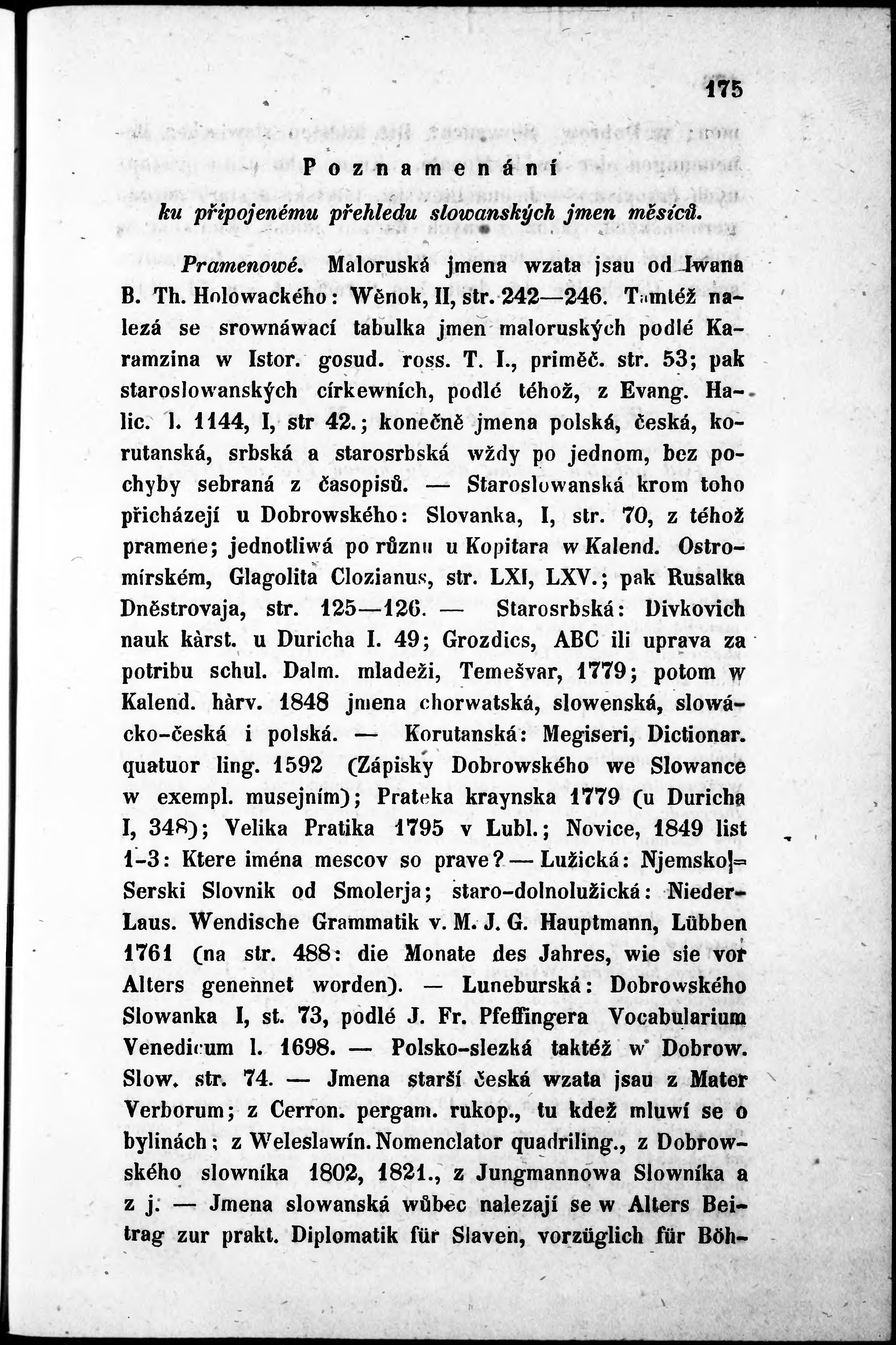 175

Poznamenání

ku připojenému přehledu slowanských jmen měsíců.

Pramenowé. Maloruská jmena wzata jsau od Iwana B. Th. Holowackého: Wěnok, II, str. 242—246. Tamtéž nalezá se srownáwací tabulka jmen maloruských podlé Karamzina w Istor. gosud. ross. T. I., priměč. str. 53; pak staroslowanských církewních, podlé téhož, z Evang. Halic. l. 1144, I, str 42.; konečně jmena polská, česká, korutanská, srbská a starosrbská wždy po jednom, bez pochyby sebraná z časopisů. — Staroslowanská krom toho přicházejí u Dobrowského: Slovanka, I, str. 70, z téhož pramene; jednotliwá po různu u Kopitara w Kalend. Ostromírském, Glagolita Clozianus, str. LXI, LXV.; pak Rusalka Dněstrovaja, str. 125—126. — Starosrbská: Divkovich nauk kàrst. u Duricha I. 49; Grozdics, ABC ili uprava za potribu schul. Dalm. mladeži, Temešvar, 1779; potom w Kalend. hàrv. 1848 jmena chorwatská, slowenská, slowácko-česká i polská. — Korutanská: Megiseri, Dictionar. quatuor ling. 1592 (Zápisky Dobrowského we Slowance w exempl. musejním); Prateka kraynska 1779 (u Duricha I, 348); Velika Pratika 1795 v Lubl.; Novice, 1849 list 1-3: Ktere iména mescov so prave? — Lužická: Njemsko-Serski Slovnik od Smolerja; staro-dolnolužická: Nieder-Laus. Wendische Grammatik v. M. J. G. Hauptmann, Lübben 1761 (na str. 488: die Monate des Jahres, wie sie vor Alters genennet worden). — Luneburská: Dobrowského Slowanka I, st. 73, podlé J. Fr. Pfeffingera Vocabularium Venedicum l. 1698. — Polsko-slezká taktéž w Dobrow. Slow. str. 74. — Jmena starší česká wzata jsau z Mater Verborum; z Cerron. pergam. rukop., tu kdež mluwí se o bylinách; z Weleslawín. Nomenclator quadriling., z Dobrowského slowníka 1802, 1821., z Jungmannowa Slowníka a z j. — Jmena slowanská wůbec nalezají se w Alters Beitrag zur prakt. Diplomatik für Slaven, vorzüglich für Böh-